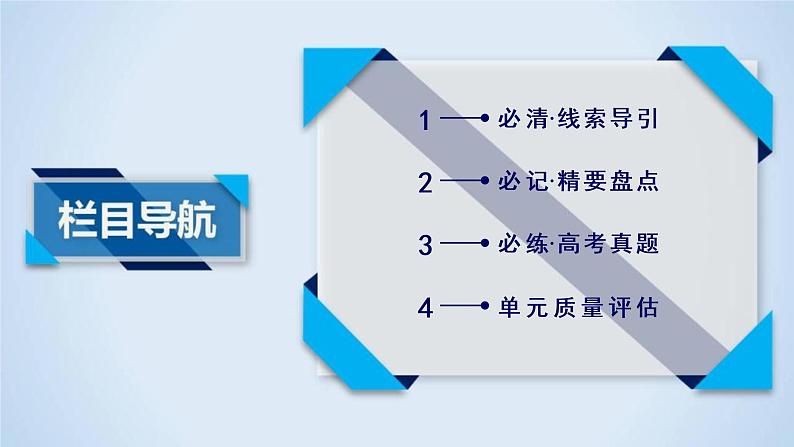 栏目导航

1 必清·线索导引

2 必记·精要盘点

3 必练·高考真题

4 单元质量评估